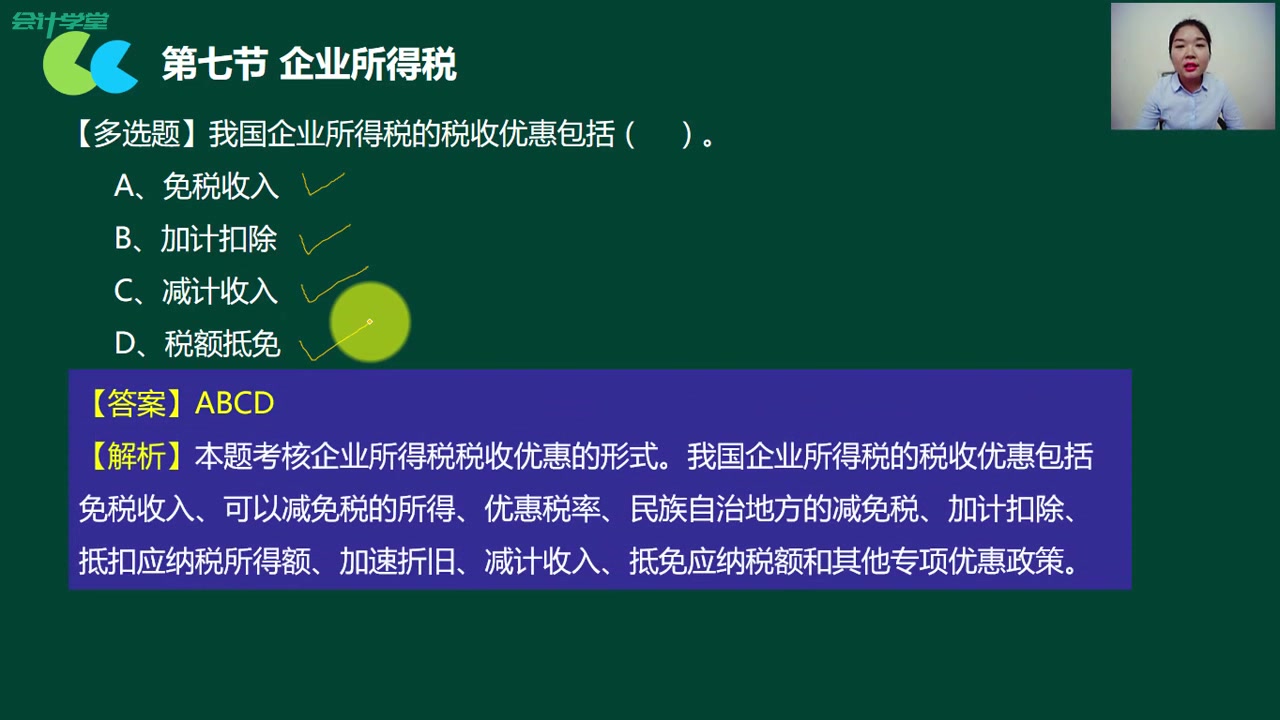 会计学堂

第七节 企业所得税

【多选题】我国企业所得税的税收优惠包括（ ）。

A、免税收入

B、加计扣除

C、减计收入

D、税额抵免

【答案】ABCD

【解析】本题考核企业所得税税收优惠的形式。我国企业所得税的税收优惠包括免税收入、可以减免税的所得、优惠税率、民族自治地方的减免税、加计扣除、抵扣应纳税所得额、加速折旧、减计收入、抵免应纳税额和其他专项优惠政策。